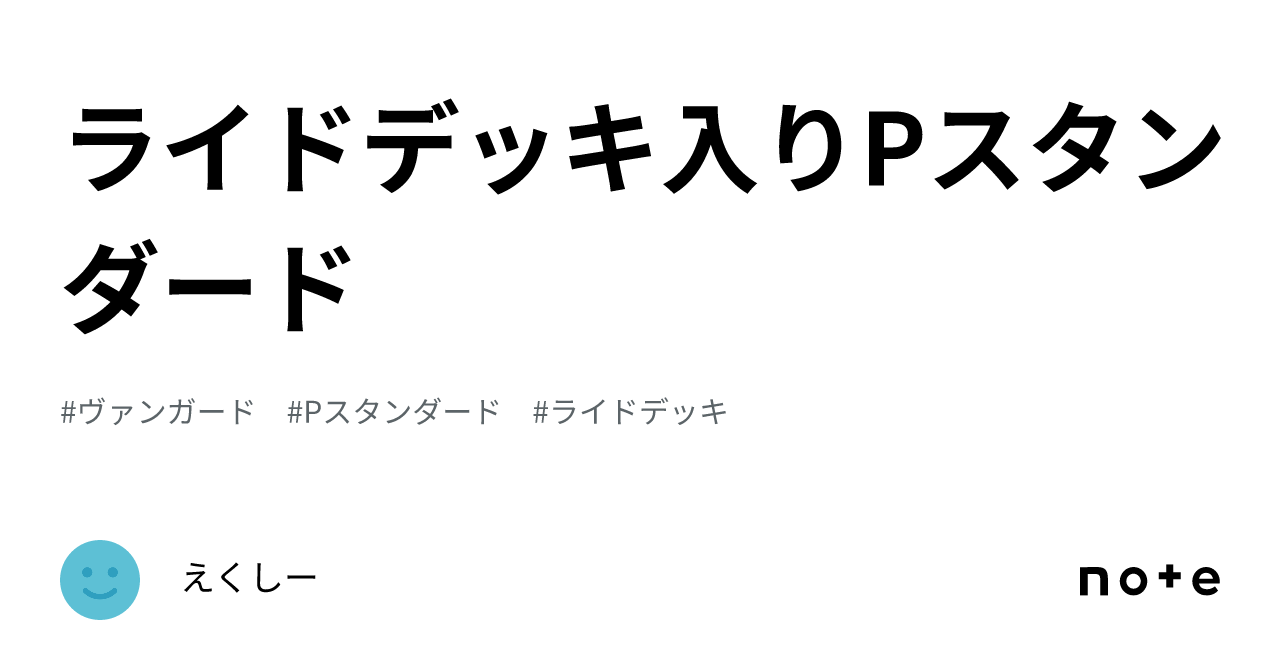 ライドデッキ入りPスタンダード

#ヴァンガード　#Pスタンダード　#ライドデッキ

えくしー

note